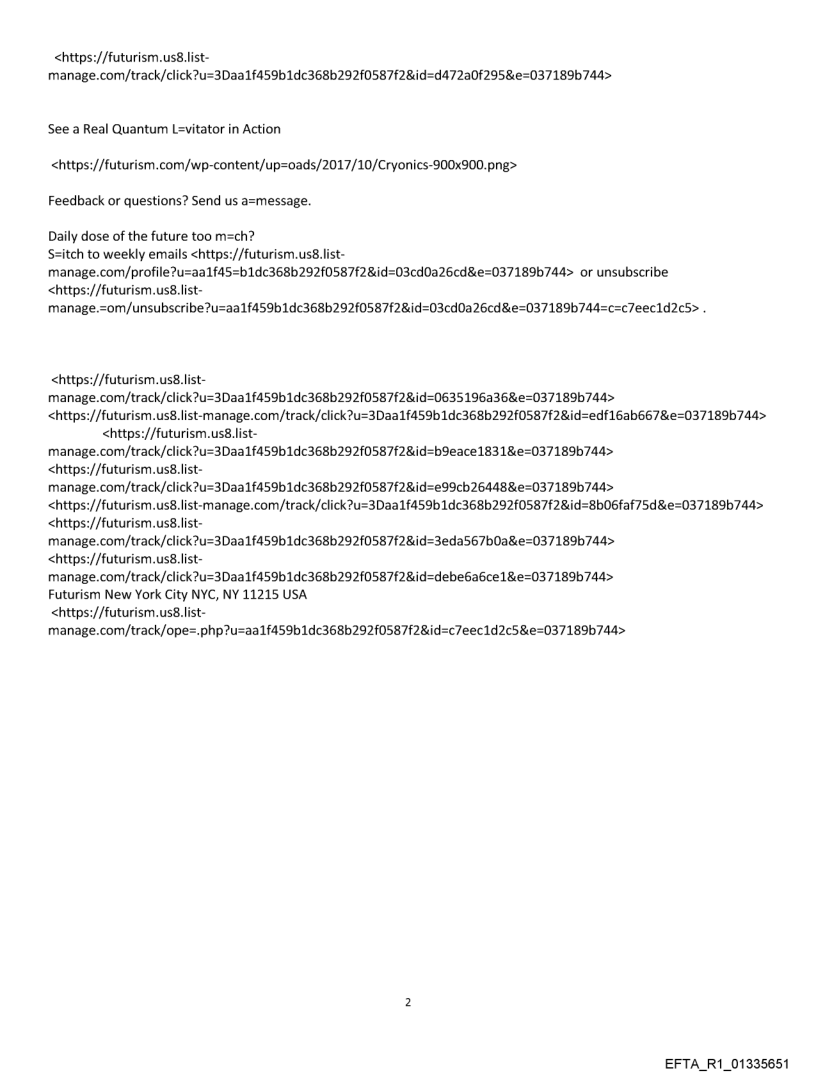 <https://futurism.us8.list-manage.com/track/click?u=3Daa1f459b1dc368b292f0587f2&id=d472a0f295&e=037189b744>

See a Real Quantum L=vitator in Action

<https://futurism.com/wp-content/up=oads/2017/10/Cryonics-900x900.png>

Feedback or questions? Send us a=message.

Daily dose of the future too m=ch?
S=itch to weekly emails <https://futurism.us8.list-manage.com/profile?u=aa1f45=b1dc368b292f0587f2&id=03cd0a26cd&e=037189b744> or unsubscribe <https://futurism.us8.list-manage.=om/unsubscribe?u=aa1f459b1dc368b292f0587f2&id=03cd0a26cd&e=037189b744=c=c7eec1d2c5> .

<https://futurism.us8.list-manage.com/track/click?u=3Daa1f459b1dc368b292f0587f2&id=0635196a36&e=037189b744>
<https://futurism.us8.list-manage.com/track/click?u=3Daa1f459b1dc368b292f0587f2&id=edf16ab667&e=037189b744>
<https://futurism.us8.list-manage.com/track/click?u=3Daa1f459b1dc368b292f0587f2&id=b9eace1831&e=037189b744>
<https://futurism.us8.list-manage.com/track/click?u=3Daa1f459b1dc368b292f0587f2&id=e99cb26448&e=037189b744>
<https://futurism.us8.list-manage.com/track/click?u=3Daa1f459b1dc368b292f0587f2&id=8b06faf75d&e=037189b744>
<https://futurism.us8.list-manage.com/track/click?u=3Daa1f459b1dc368b292f0587f2&id=3eda567b0a&e=037189b744>
<https://futurism.us8.list-manage.com/track/click?u=3Daa1f459b1dc368b292f0587f2&id=debe6a6ce1&e=037189b744>
Futurism New York City NYC, NY 11215 USA
<https://futurism.us8.list-manage.com/track/ope=.php?u=aa1f459b1dc368b292f0587f2&id=c7eec1d2c5&e=037189b744>

2

EFTA_R1_01335651